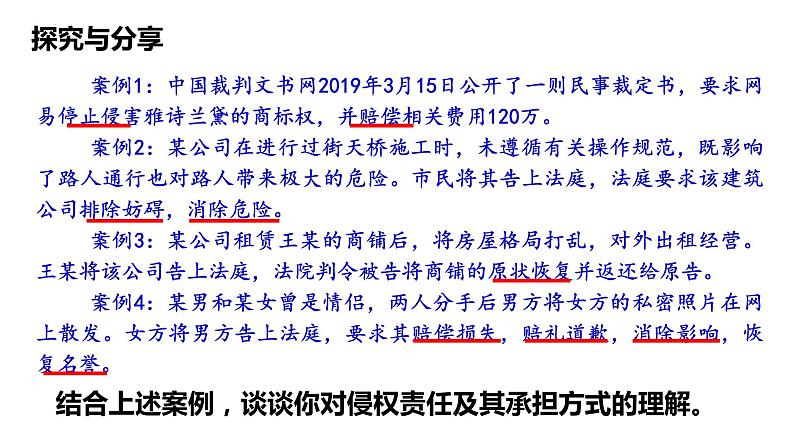 探究与分享

案例1：中国裁判文书网2019年3月15日公开了一则民事裁定书，要求网易停止侵害雅诗兰黛的商标权，并赔偿相关费用120万。

案例2：某公司在进行过街天桥施工时，未遵循有关操作规范，既影响了路人通行也对路人带来极大的危险。市民将其告上法庭，法庭要求该建筑公司排除妨碍，消除危险。

案例3：某公司租赁王某的商铺后，将房屋格局打乱，对外出租经营。王某将该公司告上法庭，法院判令被告将商铺的原状恢复并返还给原告。

案例4：某男和某女曾是情侣，两人分手后男方将女方的私密照片在网上散发。女方将男方告上法庭，要求其赔偿损失，赔礼道歉，消除影响，恢复名誉。

结合上述案例，谈谈你对侵权责任及其承担方式的理解。